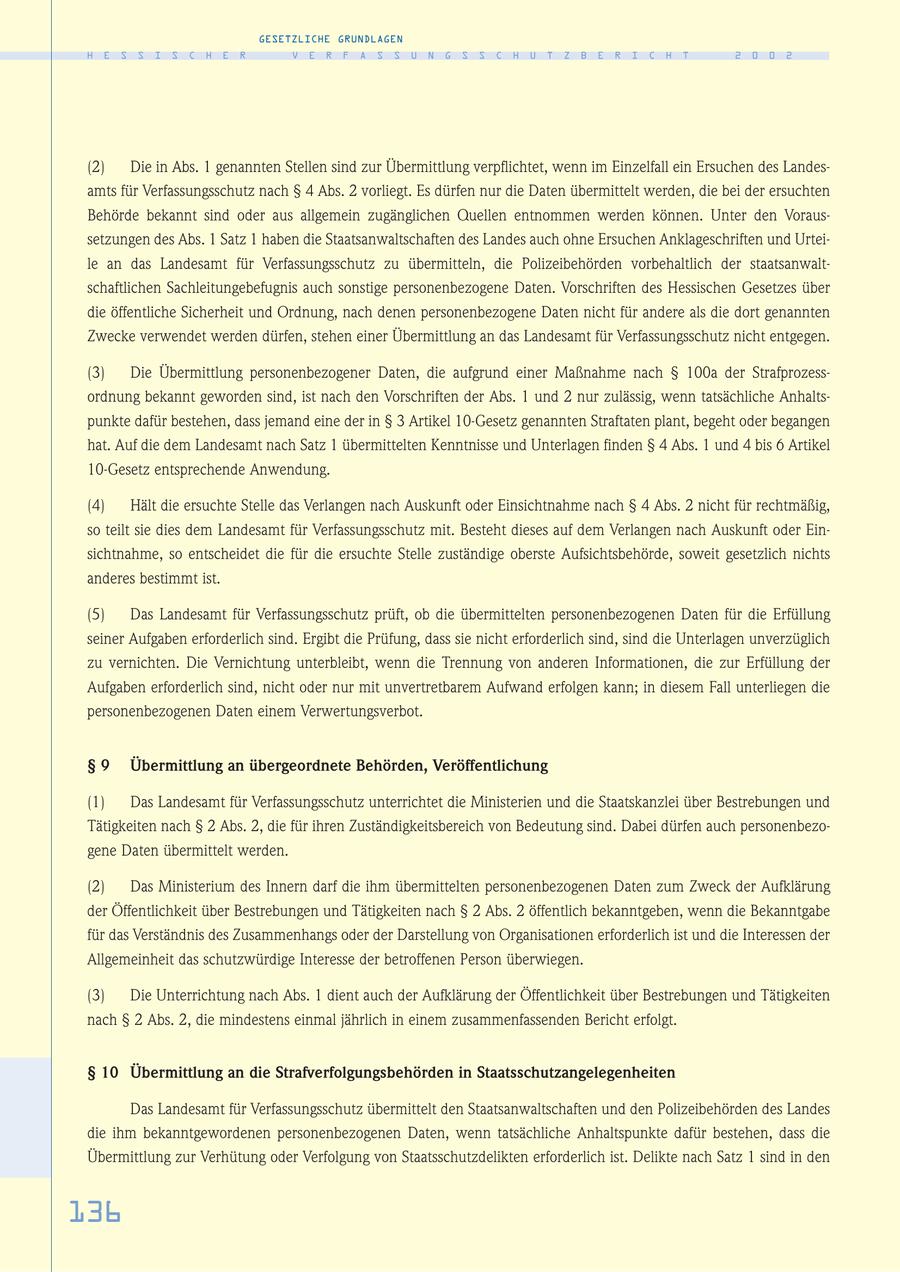 GESETZLICHE GRUNDLAGEN

HESSISCHER VERFASSUNGSSCHUTZBERICHT 2002

(2) Die in Abs. 1 genannten Stellen sind zur Übermittlung verpflichtet, wenn im Einzelfall ein Ersuchen des Landesamts für Verfassungsschutz nach § 4 Abs. 2 vorliegt. Es dürfen nur die Daten übermittelt werden, die bei der ersuchten Behörde bekannt sind oder aus allgemein zugänglichen Quellen entnommen werden können. Unter den Voraussetzungen des Abs. 1 Satz 1 haben die Staatsanwaltschaften des Landes auch ohne Ersuchen Anklageschriften und Urteile an das Landesamt für Verfassungsschutz zu übermitteln, die Polizeibehörden vorbehaltlich der staatsanwaltschaftlichen Sachleitungsbefugnis auch sonstige personenbezogene Daten. Vorschriften des Hessischen Gesetzes über die öffentliche Sicherheit und Ordnung, nach denen personenbezogene Daten nicht für andere als die dort genannten Zwecke verwendet werden dürfen, stehen einer Übermittlung an das Landesamt für Verfassungsschutz nicht entgegen.

(3) Die Übermittlung personenbezogener Daten, die aufgrund einer Maßnahme nach § 100a der Strafprozessordnung bekannt geworden sind, ist nach den Vorschriften der Abs. 1 und 2 nur zulässig, wenn tatsächliche Anhaltspunkte dafür bestehen, dass jemand eine der in § 3 Artikel 10-Gesetz genannten Straftaten plant, begeht oder begangen hat. Auf die dem Landesamt nach Satz 1 übermittelten Kenntnisse und Unterlagen finden § 4 Abs. 1 und 4 bis 6 Artikel 10-Gesetz entsprechende Anwendung.

(4) Hält die ersuchte Stelle das Verlangen nach Auskunft oder Einsichtnahme nach § 4 Abs. 2 nicht für rechtmäßig, so teilt sie dies dem Landesamt für Verfassungsschutz mit. Besteht dieses auf dem Verlangen nach Auskunft oder Einsichtnahme, so entscheidet die für die ersuchte Stelle zuständige oberste Aufsichtsbehörde, soweit gesetzlich nichts anderes bestimmt ist.

(5) Das Landesamt für Verfassungsschutz prüft, ob die übermittelten personenbezogenen Daten für die Erfüllung seiner Aufgaben erforderlich sind. Ergibt die Prüfung, dass sie nicht erforderlich sind, sind die Unterlagen unverzüglich zu vernichten. Die Vernichtung unterbleibt, wenn die Trennung von anderen Informationen, die zur Erfüllung der Aufgaben erforderlich sind, nicht oder nur mit unvertretbarem Aufwand erfolgen kann; in diesem Fall unterliegen die personenbezogenen Daten einem Verwertungsverbot.

§ 9 Übermittlung an übergeordnete Behörden, Veröffentlichung

(1) Das Landesamt für Verfassungsschutz unterrichtet die Ministerien und die Staatskanzlei über Bestrebungen und Tätigkeiten nach § 2 Abs. 2, die für ihren Zuständigkeitsbereich von Bedeutung sind. Dabei dürfen auch personenbezogene Daten übermittelt werden.

(2) Das Ministerium des Innern darf die ihm übermittelten personenbezogenen Daten zum Zweck der Aufklärung der Öffentlichkeit über Bestrebungen und Tätigkeiten nach § 2 Abs. 2 öffentlich bekanntgeben, wenn die Bekanntgabe für das Verständnis des Zusammenhangs oder der Darstellung von Organisationen erforderlich ist und die Interessen der Allgemeinheit das schutzwürdige Interesse der betroffenen Person überwiegen.

(3) Die Unterrichtung nach Abs. 1 dient auch der Aufklärung der Öffentlichkeit über Bestrebungen und Tätigkeiten nach § 2 Abs. 2, die mindestens einmal jährlich in einem zusammenfassenden Bericht erfolgt.

§ 10 Übermittlung an die Strafverfolgungsbehörden in Staatsschutzangelegenheiten

Das Landesamt für Verfassungsschutz übermittelt den Staatsanwaltschaften und den Polizeibehörden des Landes die ihm bekanntgewordenen personenbezogenen Daten, wenn tatsächliche Anhaltspunkte dafür bestehen, dass die Übermittlung zur Verhütung oder Verfolgung von Staatsschutzdelikten erforderlich ist. Delikte nach Satz 1 sind in den

136